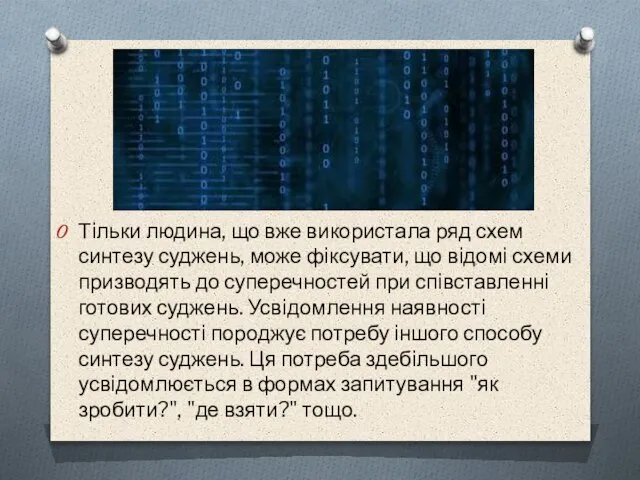 Тільки людина, що вже використала ряд схем синтезу суджень, може фіксувати, що відомі схеми призводять до суперечностей при співставленні готових суджень. Усвідомлення наявності суперечності породжує потребу іншого способу синтезу суджень. Ця потреба здебільшого усвідомлюється в формах запитування "як зробити?", "де взяти?" тощо.